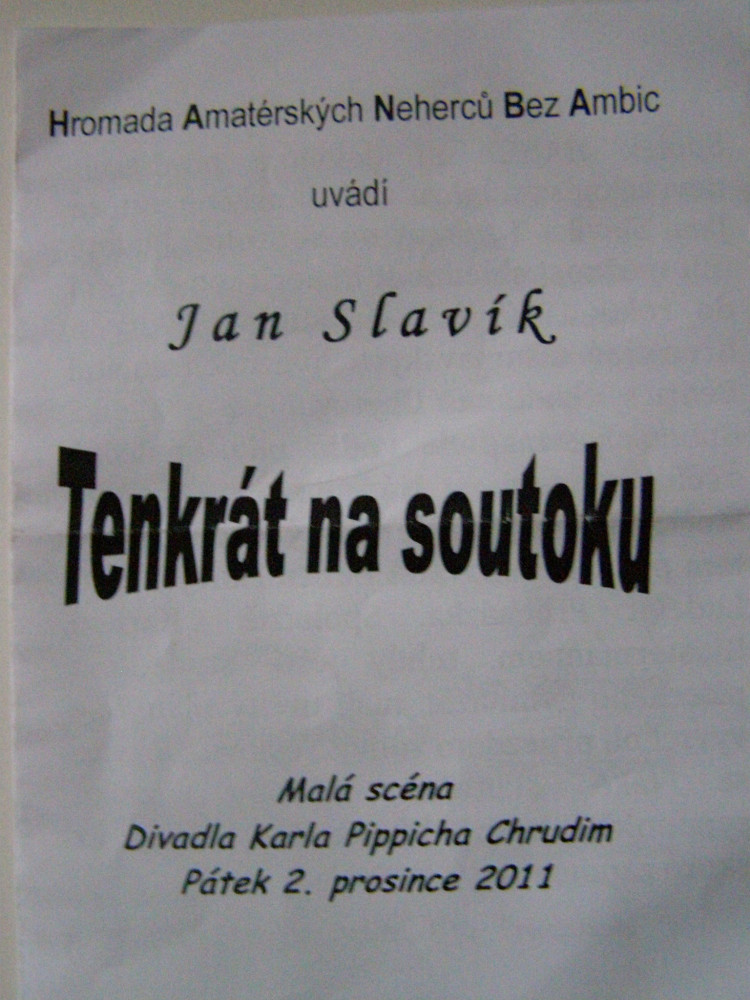 Hromada Amatérských Neherců Bez Ambic

uvádí

Jan Slavík

Tenkrát na soutoku

Malá scéna
Divadla Karla Pippicha Chrudim
Pátek 2. prosince 2011